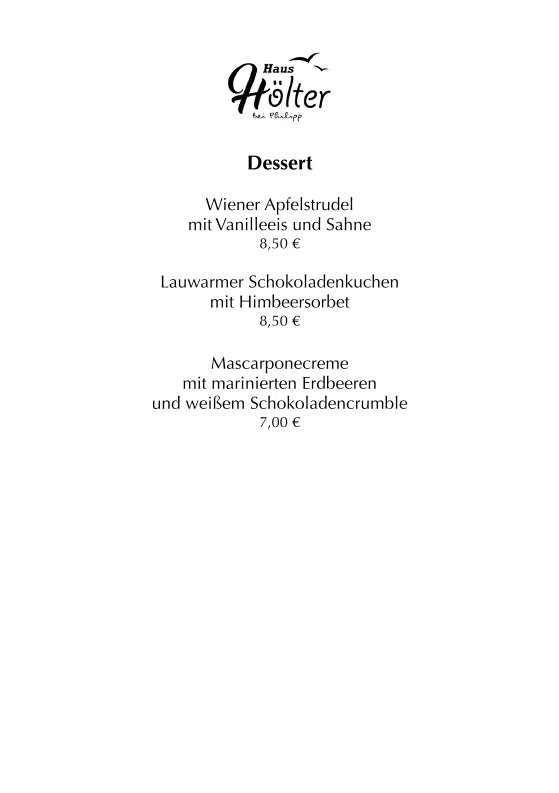 Haus
Hölter
bei Philipp

Dessert

Wiener Apfelstrudel
mit Vanilleeis und Sahne
8,50 €

Lauwarmer Schokoladenkuchen
mit Himbeersorbet
8,50 €

Mascarponecreme
mit marinierten Erdbeeren
und weißem Schokoladencrumble
7,00 €